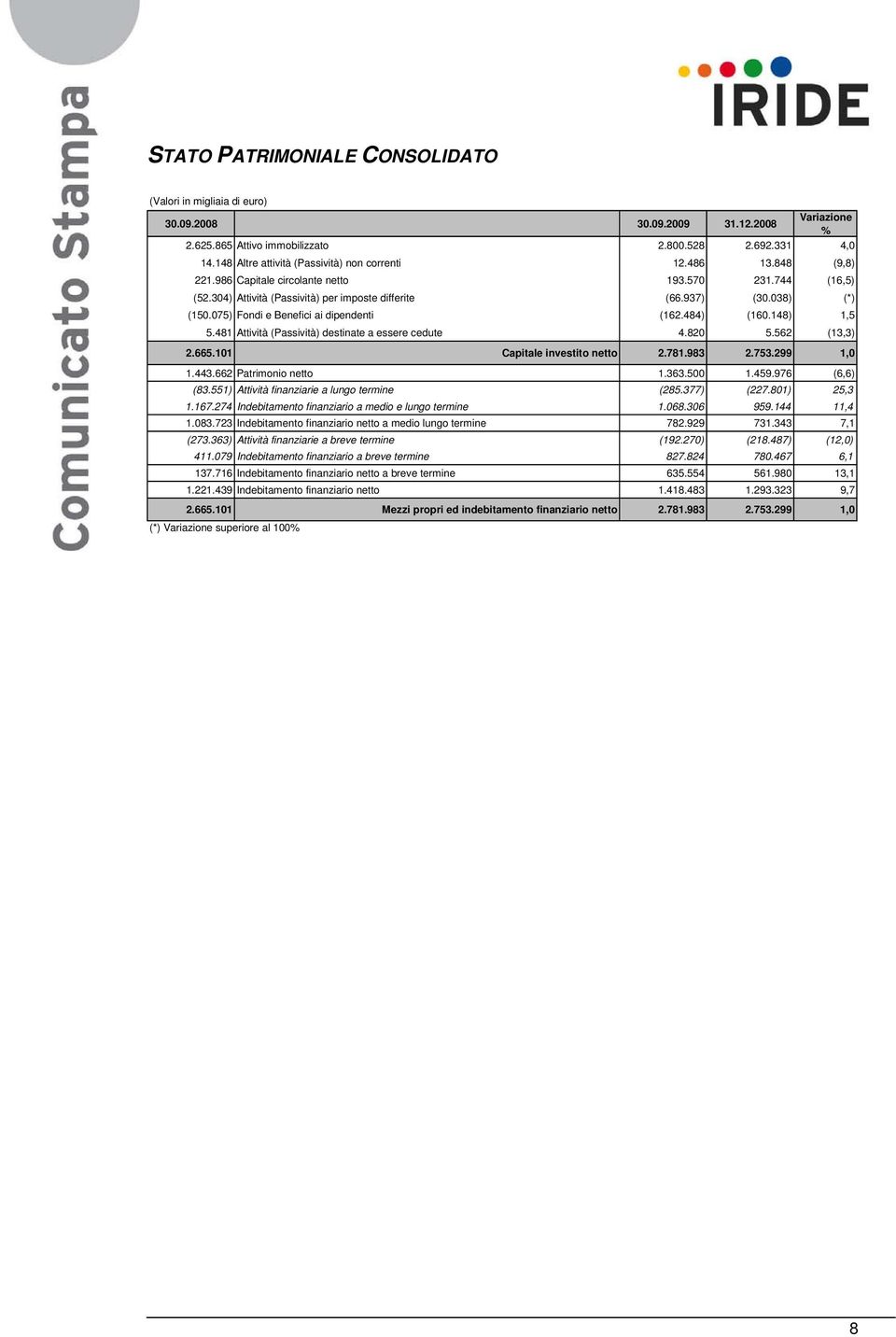 Comunicato Stampa

IRIDE

STATO PATRIMONIALE CONSOLIDATO

(Valori in migliaia di euro)

| 30.09.2008 | | 30.09.2009 | 31.12.2008 | Variazione % |
|---|---|---|---|---|
| 2.625.865 | Attivo immobilizzato | 2.800.528 | 2.692.331 | 4,0 |
| 14.148 | Altre attività (Passività) non correnti | 12.486 | 13.848 | (9,8) |
| 221.986 | Capitale circolante netto | 193.570 | 231.744 | (16,5) |
| (52.304) | Attività (Passività) per imposte differite | (66.937) | (30.038) | (*) |
| (150.075) | Fondi e Benefici ai dipendenti | (162.484) | (160.148) | 1,5 |
| 5.481 | Attività (Passività) destinate a essere cedute | 4.820 | 5.562 | (13,3) |
| 2.665.101 | Capitale investito netto | 2.781.983 | 2.753.299 | 1,0 |
| 1.443.662 | Patrimonio netto | 1.363.500 | 1.459.976 | (6,6) |
| (83.551) | Attività finanziarie a lungo termine | (285.377) | (227.801) | 25,3 |
| 1.167.274 | Indebitamento finanziario a medio e lungo termine | 1.068.306 | 959.144 | 11,4 |
| 1.083.723 | Indebitamento finanziario netto a medio lungo termine | 782.929 | 731.343 | 7,1 |
| (273.363) | Attività finanziarie a breve termine | (192.270) | (218.487) | (12,0) |
| 411.079 | Indebitamento finanziario a breve termine | 827.824 | 780.467 | 6,1 |
| 137.716 | Indebitamento finanziario netto a breve termine | 635.554 | 561.980 | 13,1 |
| 1.221.439 | Indebitamento finanziario netto | 1.418.483 | 1.293.323 | 9,7 |
| 2.665.101 | Mezzi propri ed indebitamento finanziario netto | 2.781.983 | 2.753.299 | 1,0 |

(*) Variazione superiore al 100%

8